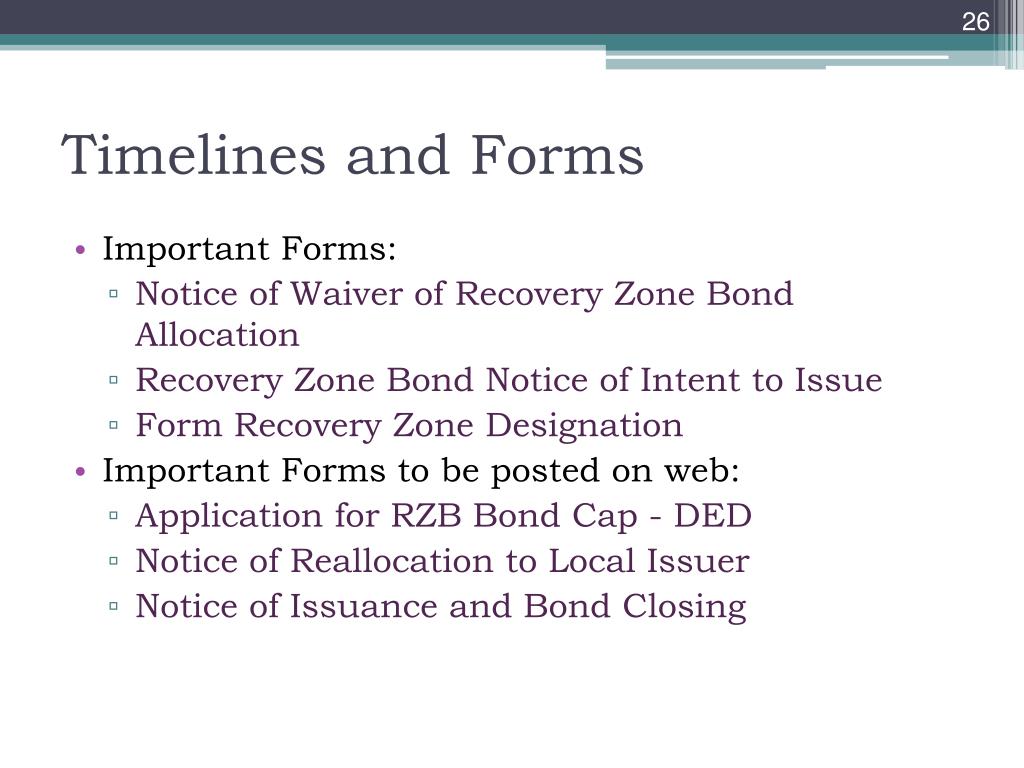 26

Timelines and Forms

• Important Forms:
  ▫ Notice of Waiver of Recovery Zone Bond Allocation
  ▫ Recovery Zone Bond Notice of Intent to Issue
  ▫ Form Recovery Zone Designation
• Important Forms to be posted on web:
  ▫ Application for RZB Bond Cap - DED
  ▫ Notice of Reallocation to Local Issuer
  ▫ Notice of Issuance and Bond Closing